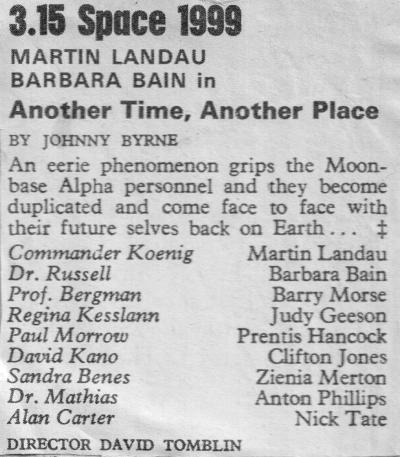 3.15 Space 1999

MARTIN LANDAU
BARBARA BAIN in

Another Time, Another Place

BY JOHNNY BYRNE

An eerie phenomenon grips the Moonbase Alpha personnel and they become duplicated and come face to face with their future selves back on Earth ... ‡

Commander Koenig Martin Landau
Dr. Russell Barbara Bain
Prof. Bergman Barry Morse
Regina Kesslann Judy Geeson
Paul Morrow Prentis Hancock
David Kano Clifton Jones
Sandra Benes Zienia Merton
Dr. Mathias Anton Phillips
Alan Carter Nick Tate

DIRECTOR DAVID TOMBLIN